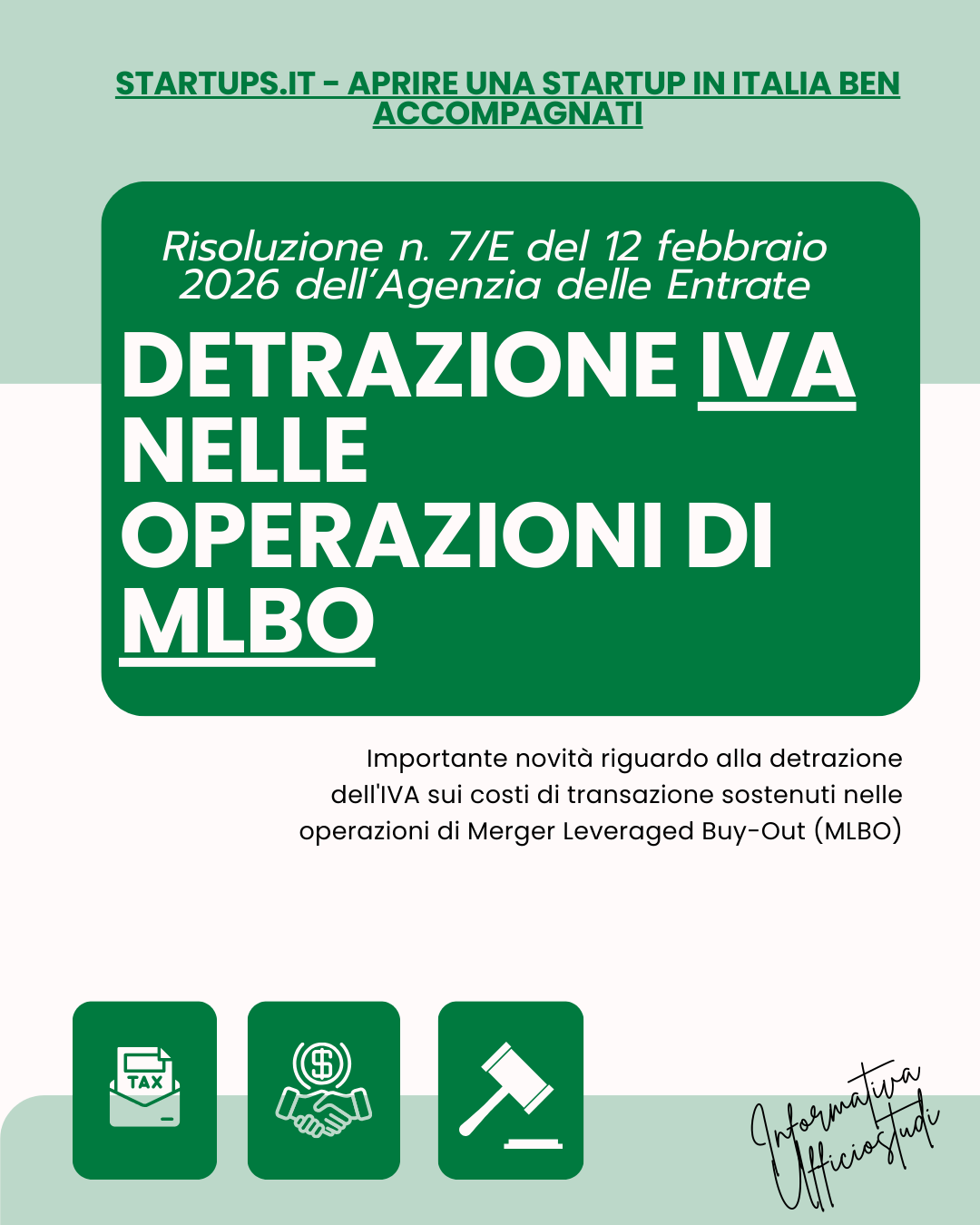 STARTUPS.IT - APRIRE UNA STARTUP IN ITALIA BEN ACCOMPAGNATI

Risoluzione n. 7/E del 12 febbraio 2026 dell'Agenzia delle Entrate

DETRAZIONE IVA NELLE OPERAZIONI DI MLBO

Importante novità riguardo alla detrazione dell'IVA sui costi di transazione sostenuti nelle operazioni di Merger Leveraged Buy-Out (MLBO)

TAX

$

Informativa Ufficiostudi